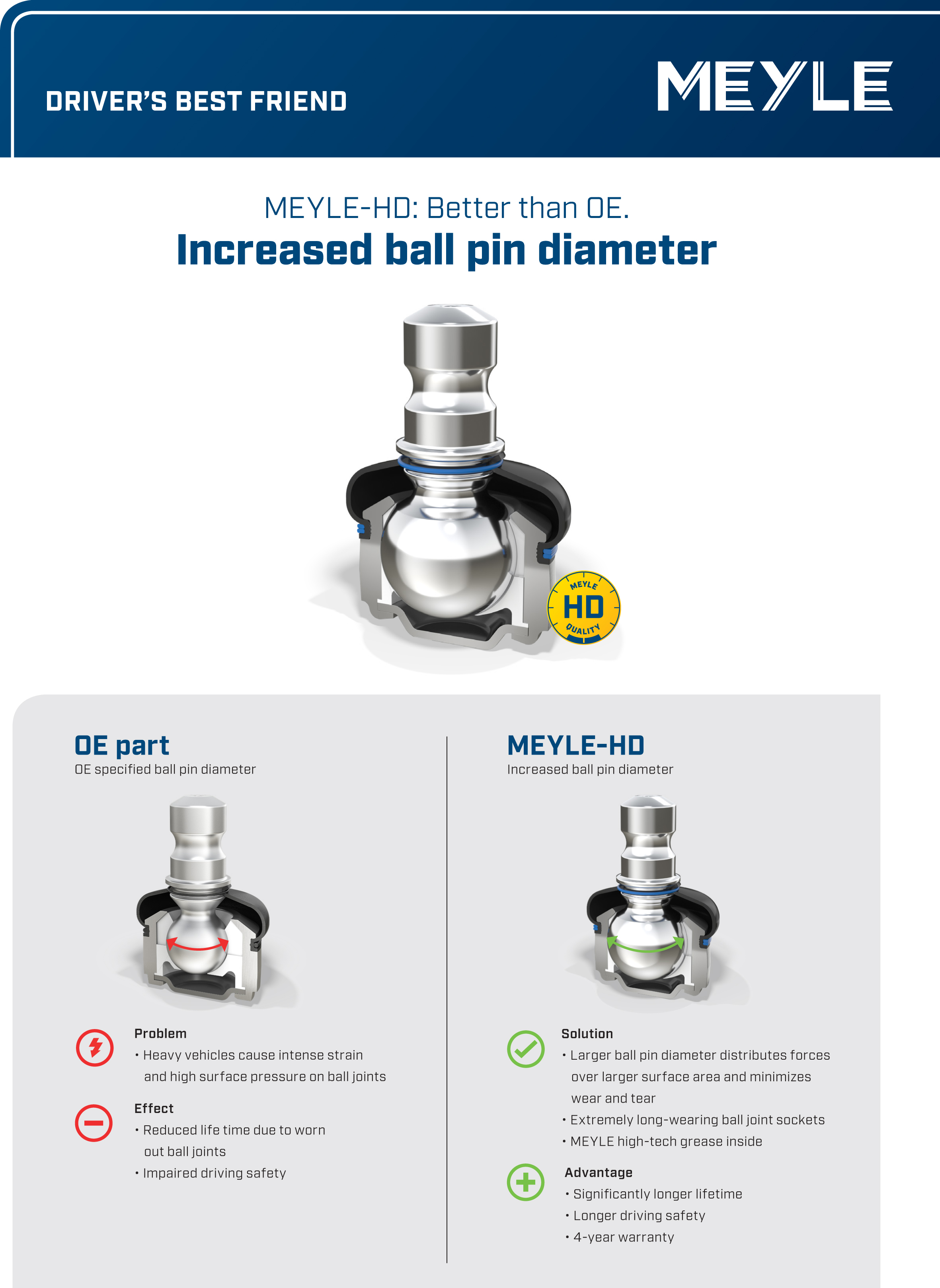 DRIVER'S BEST FRIEND

MEYLE

MEYLE-HD: Better than OE.
Increased ball pin diameter

MEYLE
HD
QUALITY

OE part
OE specified ball pin diameter

Problem
• Heavy vehicles cause intense strain and high surface pressure on ball joints

Effect
• Reduced life time due to worn out ball joints
• Impaired driving safety

MEYLE-HD
Increased ball pin diameter

Solution
• Larger ball pin diameter distributes forces over larger surface area and minimizes wear and tear
• Extremely long-wearing ball joint sockets
• MEYLE high-tech grease inside

Advantage
• Significantly longer lifetime
• Longer driving safety
• 4-year warranty